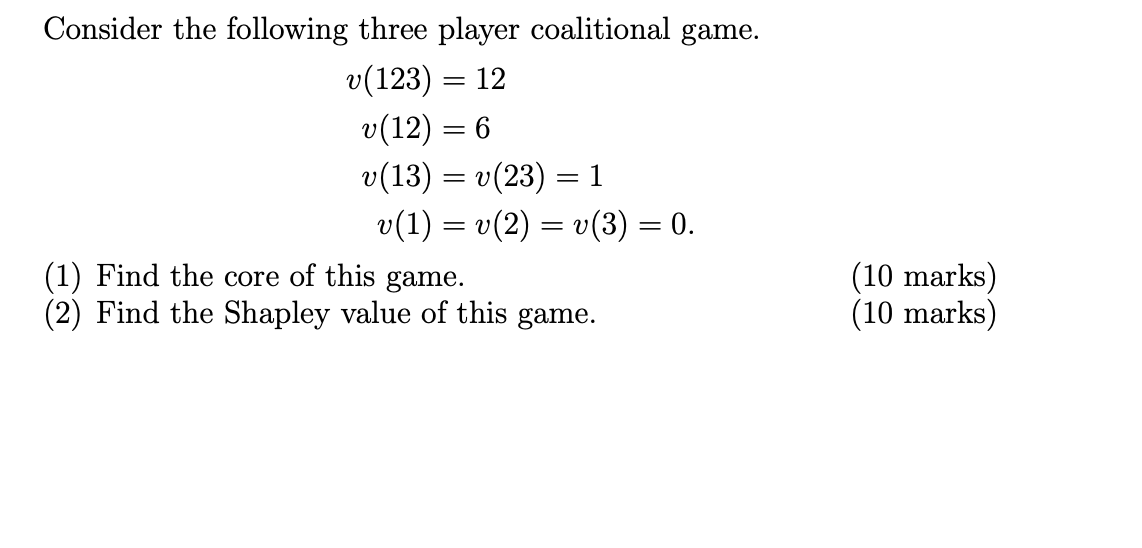 Consider the following three player coalitional game.

$v(123) = 12$
$v(12) = 6$
$v(13) = v(23) = 1$
$v(1) = v(2) = v(3) = 0.$

(1) Find the core of this game. (10 marks)
(2) Find the Shapley value of this game. (10 marks)